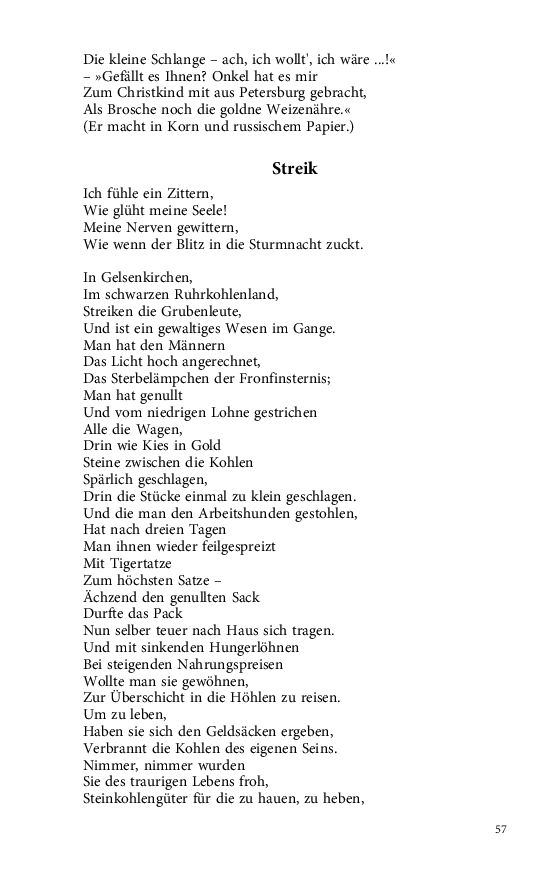 Die kleine Schlange – ach, ich wollt', ich wäre ...!«
– »Gefällt es Ihnen? Onkel hat es mir
Zum Christkind mit aus Petersburg gebracht,
Als Brosche noch die goldne Weizenähre.«
(Er macht in Korn und russischem Papier.)

Streik

Ich fühle ein Zittern,
Wie glüht meine Seele!
Meine Nerven gewittern,
Wie wenn der Blitz in die Sturmnacht zuckt.

In Gelsenkirchen,
Im schwarzen Ruhrkohlenland,
Streiken die Grubenleute,
Und ist ein gewaltiges Wesen im Gange.
Man hat den Männern
Das Licht hoch angerechnet,
Das Sterbelämpchen der Fronfinsternis;
Man hat genullt
Und vom niedrigen Lohne gestrichen
Alle die Wagen,
Drin wie Kies in Gold
Steine zwischen die Kohlen
Spärlich geschlagen,
Drin die Stücke einmal zu klein geschlagen.
Und die man den Arbeitshunden gestohlen,
Hat nach dreien Tagen
Man ihnen wieder feilgespreizt
Mit Tigertatze
Zum höchsten Satze –
Ächzend den genullten Sack
Durfte das Pack
Nun selber teuer nach Haus sich tragen.
Und mit sinkenden Hungerlöhnen
Bei steigenden Nahrungspreisen
Wollte man sie gewöhnen,
Zur Überschicht in die Höhlen zu reisen.
Um zu leben,
Haben sie sich den Geldsäcken ergeben,
Verbrannt die Kohlen des eigenen Seins.
Nimmer, nimmer wurden
Sie des traurigen Lebens froh,
Steinkohlengüter für die zu hauen, zu heben,

57